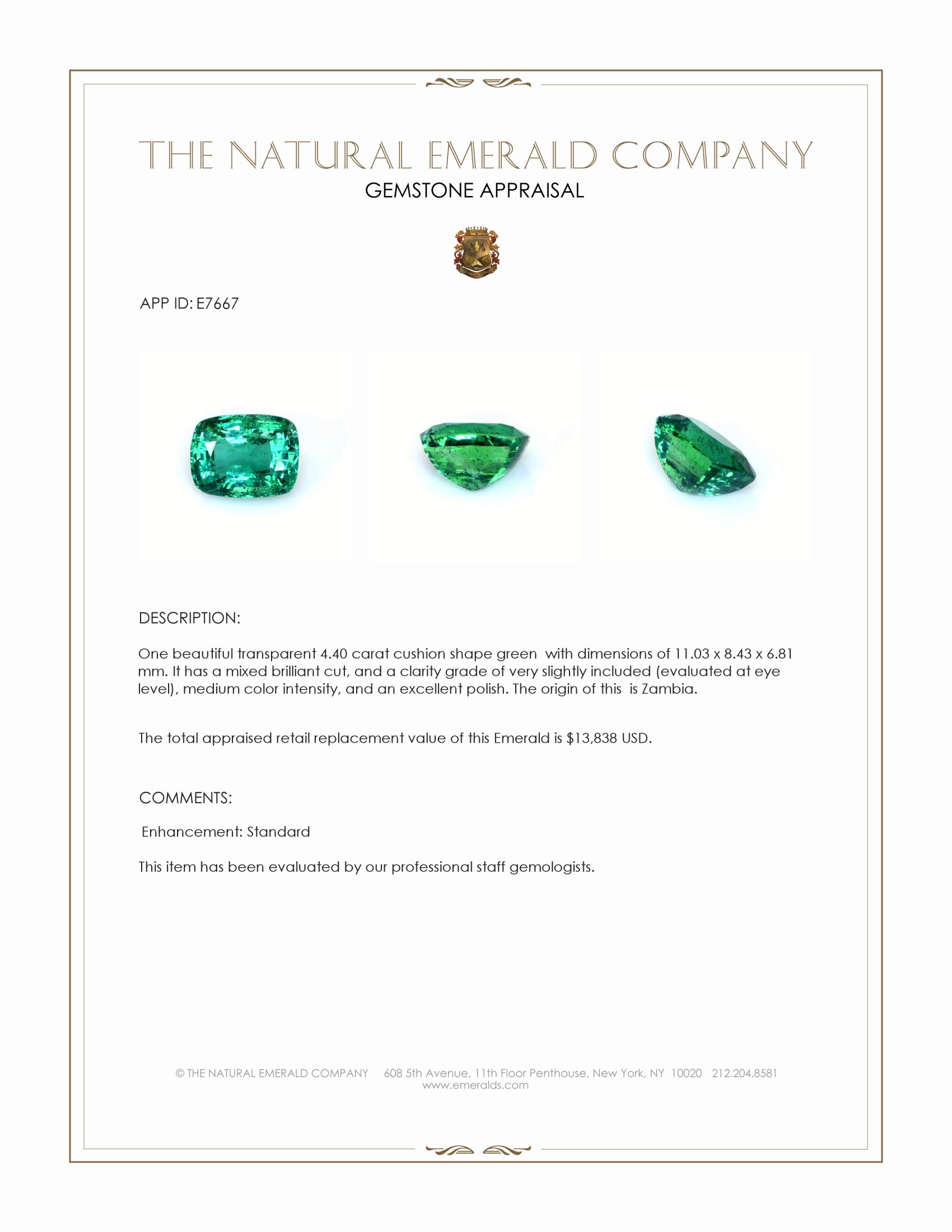 THE NATURAL EMERALD COMPANY
GEMSTONE APPRAISAL

APP ID: E7667

DESCRIPTION:

One beautiful transparent 4.40 carat cushion shape green with dimensions of 11.03 x 8.43 x 6.81 mm. It has a mixed brilliant cut, and a clarity grade of very slightly included (evaluated at eye level), medium color intensity, and an excellent polish. The origin of this is Zambia.

The total appraised retail replacement value of this Emerald is $13,838 USD.

COMMENTS:

Enhancement: Standard

This item has been evaluated by our professional staff gemologists.

© THE NATURAL EMERALD COMPANY 608 5th Avenue, 11th Floor Penthouse, New York, NY 10020 212.204.8581
www.emeralds.com